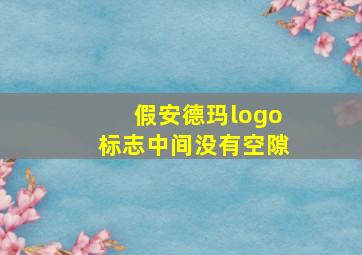 假安德玛logo
标志中间没有空隙